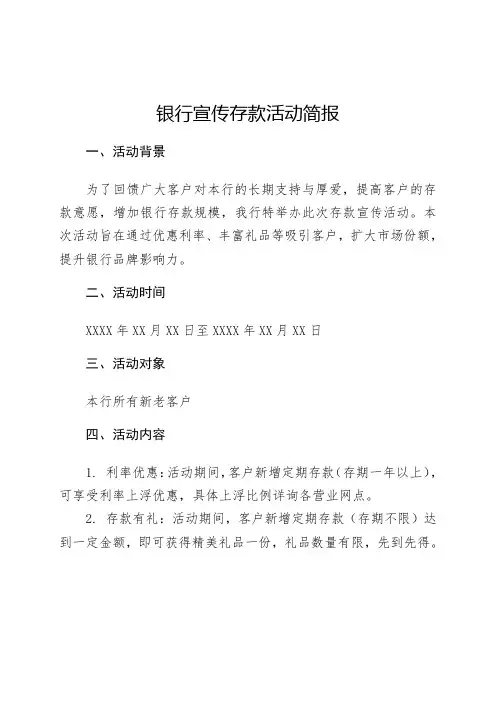 银行宣传存款活动简报

一、活动背景

为了回馈广大客户对本行的长期支持与厚爱，提高客户的存款意愿，增加银行存款规模，我行特举办此次存款宣传活动。本次活动旨在通过优惠利率、丰富礼品等吸引客户，扩大市场份额，提升银行品牌影响力。

二、活动时间

XXXX 年 XX 月 XX 日至 XXXX 年 XX 月 XX 日

三、活动对象

本行所有新老客户

四、活动内容

1. 利率优惠：活动期间，客户新增定期存款（存期一年以上），可享受利率上浮优惠，具体上浮比例详询各营业网点。

2. 存款有礼：活动期间，客户新增定期存款（存期不限）达到一定金额，即可获得精美礼品一份，礼品数量有限，先到先得。